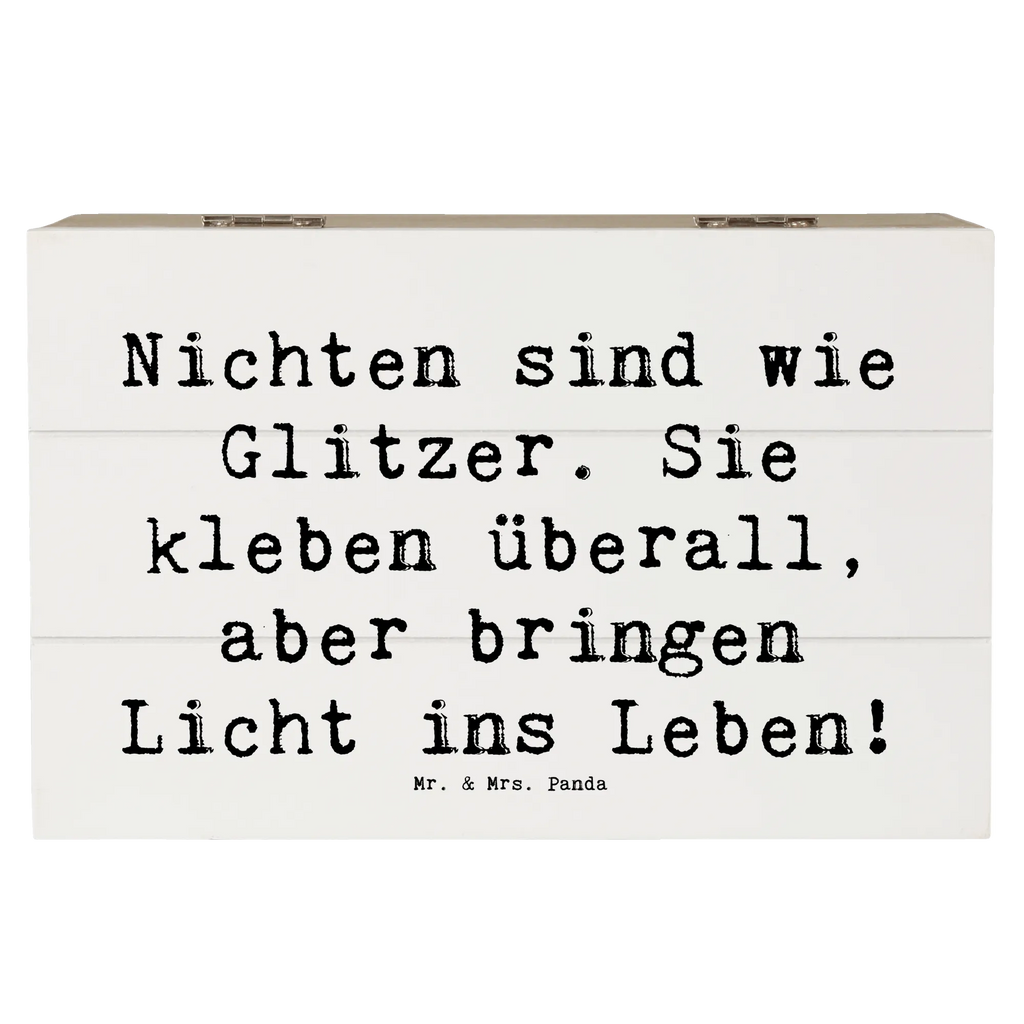 Nichten sind wie Glitzer. Sie kleben überall, aber bringen Licht ins Leben!

Mr. & Mrs. Panda